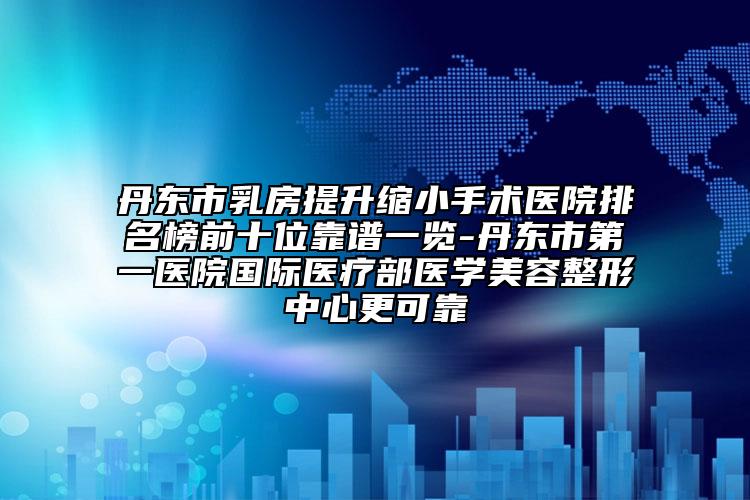 丹东市乳房提升缩小手术医院排名榜前十位靠谱一览-丹东市第一医院国际医疗部医学美容整形中心更可靠